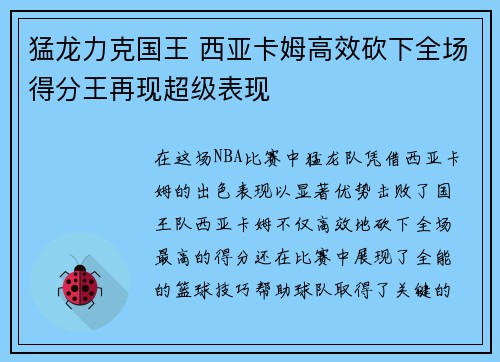 猛龙力克国王 西亚卡姆高效砍下全场得分王再现超级表现

在这场NBA比赛中猛龙队凭借西亚卡姆的出色表现以显著优势击败了国王队西亚卡姆不仅高效地砍下全场最高的得分还在比赛中展现了全能的篮球技巧帮助球队取得了关键的